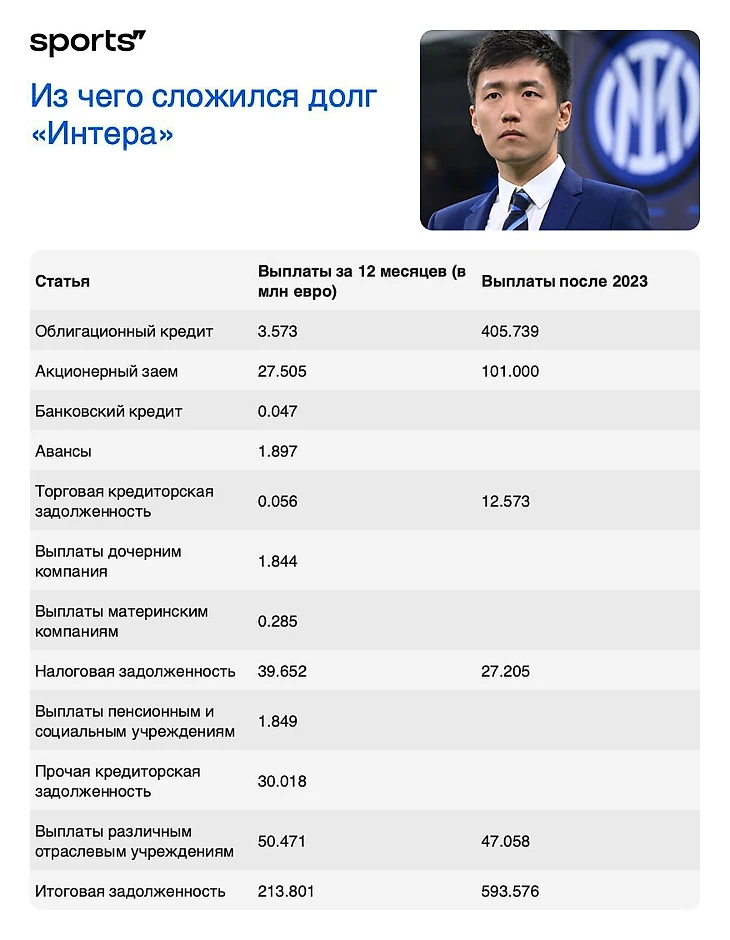 sports"

Из чего сложился долг «Интера»

| Статья | Выплаты за 12 месяцев (в млн евро) | Выплаты после 2023 |
|---|---|---|
| Облигационный кредит | 3.573 | 405.739 |
| Акционерный заем | 27.505 | 101.000 |
| Банковский кредит | 0.047 | |
| Авансы | 1.897 | |
| Торговая кредиторская задолженность | 0.056 | 12.573 |
| Выплаты дочерним компания | 1.844 | |
| Выплаты материнским компаниям | 0.285 | |
| Налоговая задолженность | 39.652 | 27.205 |
| Выплаты пенсионным и социальным учреждениям | 1.849 | |
| Прочая кредиторская задолженность | 30.018 | |
| Выплаты различным отраслевым учреждениям | 50.471 | 47.058 |
| Итоговая задолженность | 213.801 | 593.576 |